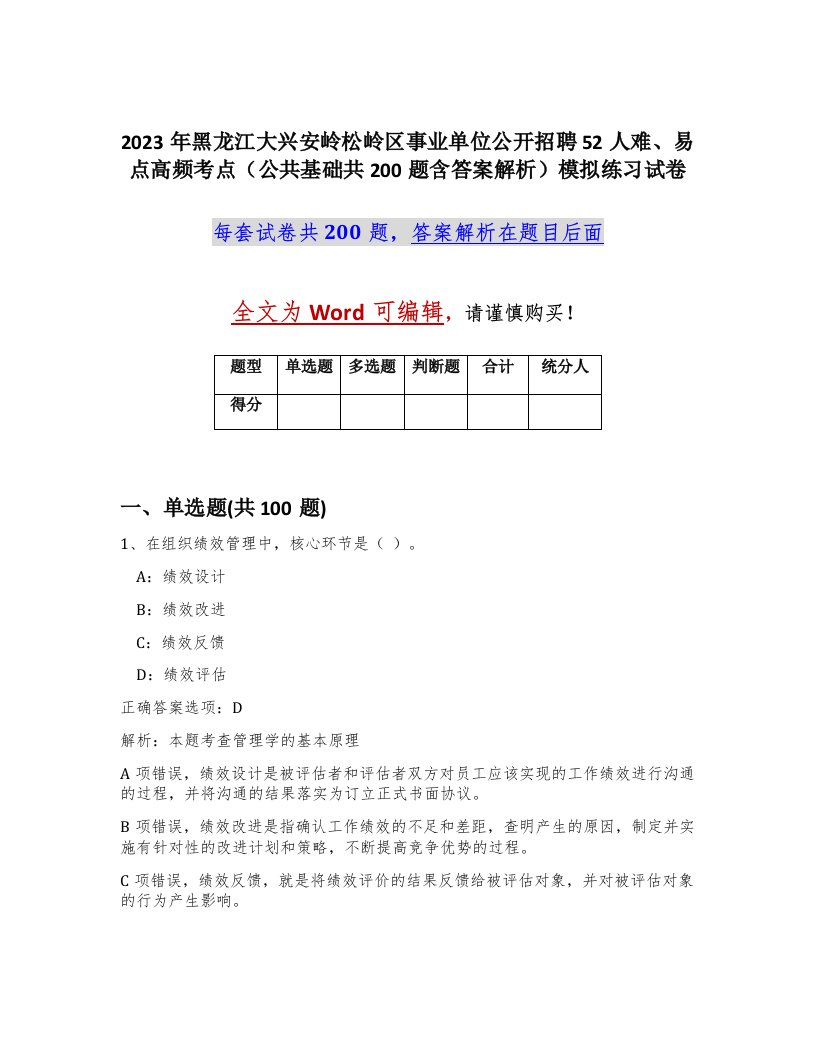 2023年黑龙江大兴安岭松岭区事业单位公开招聘52人难、易点高频考点（公共基础共200题含答案解析）模拟练习试卷

每套试卷共200题，答案解析在题目后面

全文为Word可编辑，请谨慎购买！

| 题型 | 单选题 | 多选题 | 判断题 | 合计 | 统分人 |
|---|---|---|---|---|---|
| 得分 | | | | | |

一、单选题(共100题)

1、在组织绩效管理中，核心环节是（ ）。

A：绩效设计

B：绩效改进

C：绩效反馈

D：绩效评估

正确答案选项：D

解析：本题考查管理学的基本原理

A项错误，绩效设计是被评估者和评估者双方对员工应该实现的工作绩效进行沟通的过程，并将沟通的结果落实为订立正式书面协议。

B项错误，绩效改进是指确认工作绩效的不足和差距，查明产生的原因，制定并实施有针对性的改进计划和策略，不断提高竞争优势的过程。

C项错误，绩效反馈，就是将绩效评价的结果反馈给被评估对象，并对被评估对象的行为产生影响。